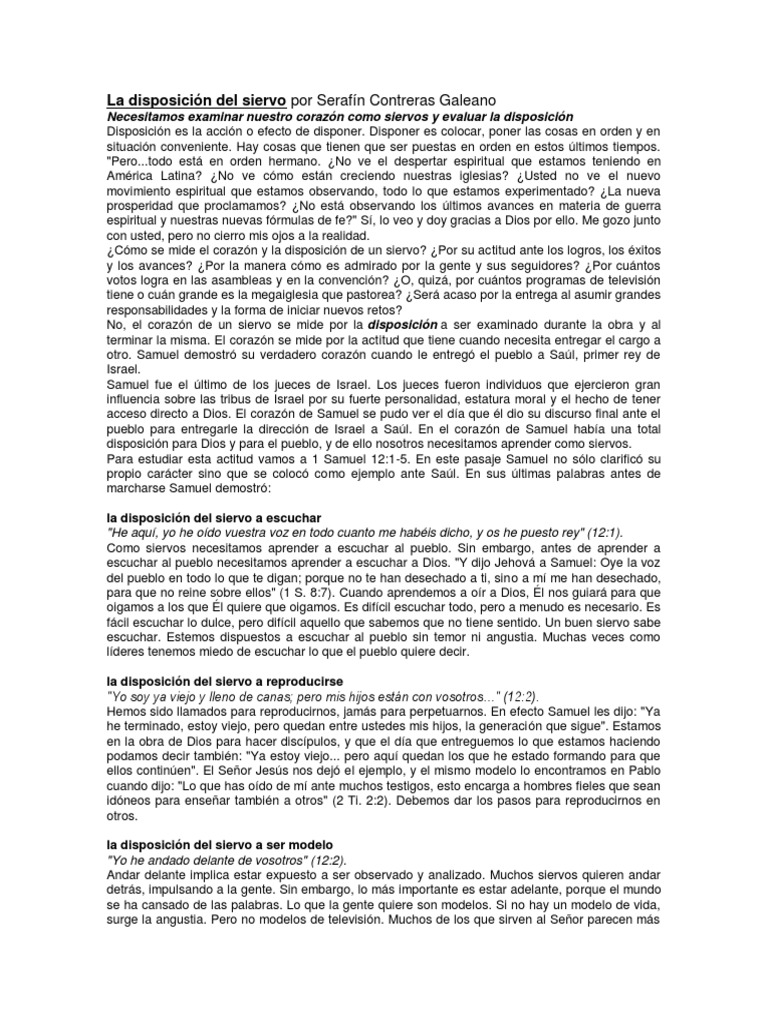 La disposición del siervo por Serafín Contreras Galeano
Necesitamos examinar nuestro corazón como siervos y evaluar la disposición
Disposición es la acción o efecto de disponer. Disponer es colocar, poner las cosas en orden y en situación conveniente. Hay cosas que tienen que ser puestas en orden en estos últimos tiempos. "Pero...todo está en orden hermano. ¿No ve el despertar espiritual que estamos teniendo en América Latina? ¿No ve cómo están creciendo nuestras iglesias? ¿Usted no ve el nuevo movimiento espiritual que estamos observando, todo lo que estamos experimentado? ¿La nueva prosperidad que proclamamos? ¿No está observando los últimos avances en materia de guerra espiritual y nuestras nuevas fórmulas de fe?" Sí, lo veo y doy gracias a Dios por ello. Me gozo junto con usted, pero no cierro mis ojos a la realidad.
¿Cómo se mide el corazón y la disposición de un siervo? ¿Por su actitud ante los logros, los éxitos y los avances? ¿Por la manera cómo es admirado por la gente y sus seguidores? ¿Por cuántos votos logra en las asambleas y en la convención? ¿O, quizá, por cuántos programas de televisión tiene o cuán grande es la megaiglesia que pastorea? ¿Será acaso por la entrega al asumir grandes responsabilidades y la forma de iniciar nuevos retos?
No, el corazón de un siervo se mide por la disposición a ser examinado durante la obra y al terminar la misma. El corazón se mide por la actitud que tiene cuando necesita entregar el cargo a otro. Samuel demostró su verdadero corazón cuando le entregó el pueblo a Saúl, primer rey de Israel.
Samuel fue el último de los jueces de Israel. Los jueces fueron individuos que ejercieron gran influencia sobre las tribus de Israel por su fuerte personalidad, estatura moral y el hecho de tener acceso directo a Dios. El corazón de Samuel se pudo ver el día que él dio su discurso final ante el pueblo para entregarle la dirección de Israel a Saúl. En el corazón de Samuel había una total disposición para Dios y para el pueblo, y de ello nosotros necesitamos aprender como siervos.
Para estudiar esta actitud vamos a 1 Samuel 12:1-5. En este pasaje Samuel no sólo clarificó su propio carácter sino que se colocó como ejemplo ante Saúl. En sus últimas palabras antes de marcharse Samuel demostró:

la disposición del siervo a escuchar
"He aquí, yo he oído vuestra voz en todo cuanto me habéis dicho, y os he puesto rey" (12:1).
Como siervos necesitamos aprender a escuchar al pueblo. Sin embargo, antes de aprender a escuchar al pueblo necesitamos aprender a escuchar a Dios. "Y dijo Jehová a Samuel: Oye la voz del pueblo en todo lo que te digan; porque no te han desechado a ti, sino a mí me han desechado, para que no reine sobre ellos" (1 S. 8:7). Cuando aprendemos a oír a Dios, Él nos guiará para que oigamos a los que Él quiere que oigamos. Es difícil escuchar todo, pero a menudo es necesario. Es fácil escuchar lo dulce, pero difícil aquello que sabemos que no tiene sentido. Un buen siervo sabe escuchar. Estemos dispuestos a escuchar al pueblo sin temor ni angustia. Muchas veces como líderes tenemos miedo de escuchar lo que el pueblo quiere decir.

la disposición del siervo a reproducirse
"Yo soy ya viejo y lleno de canas; pero mis hijos están con vosotros..." (12:2).
Hemos sido llamados para reproducirnos, jamás para perpetuarnos. En efecto Samuel les dijo: "Ya he terminado, estoy viejo, pero quedan entre ustedes mis hijos, la generación que sigue". Estamos en la obra de Dios para hacer discípulos, y que el día que entreguemos lo que estamos haciendo podamos decir también: "Ya estoy viejo... pero aquí quedan los que he estado formando para que ellos continúen". El Señor Jesús nos dejó el ejemplo, y el mismo modelo lo encontramos en Pablo cuando dijo: "Lo que has oído de mí ante muchos testigos, esto encarga a hombres fieles que sean idóneos para enseñar también a otros" (2 Ti. 2:2). Debemos dar los pasos para reproducirnos en otros.

la disposición del siervo a ser modelo
"Yo he andado delante de vosotros" (12:2).
Andar delante implica estar expuesto a ser observado y analizado. Muchos siervos quieren andar detrás, impulsando a la gente. Sin embargo, lo más importante es estar adelante, porque el mundo se ha cansado de las palabras. Lo que la gente quiere son modelos. Si no hay un modelo de vida, surge la angustia. Pero no modelos de televisión. Muchos de los que sirven al Señor parecen más